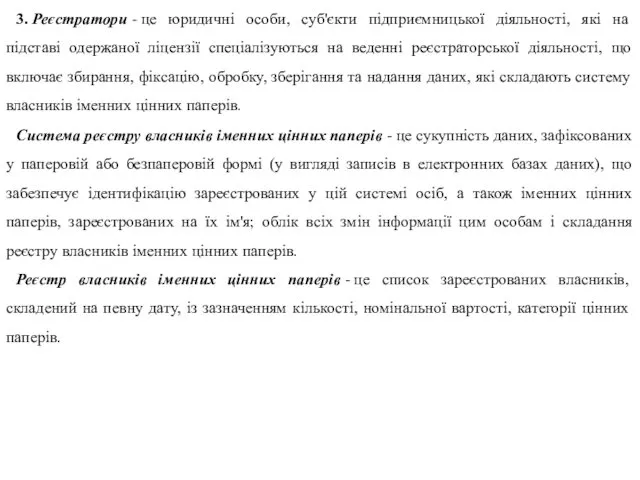 3. Реєстратори - це юридичні особи, суб'єкти підприємницької діяльності, які на підставі одержаної ліцензії спеціалізуються на веденні реєстраторської діяльності, що включає збирання, фіксацію, обробку, зберігання та надання даних, які складають систему власників іменних цінних паперів.

Система реєстру власників іменних цінних паперів - це сукупність даних, зафіксованих у паперовій або безпаперовій формі (у вигляді записів в електронних базах даних), що забезпечує ідентифікацію зареєстрованих у цій системі осіб, а також іменних цінних паперів, зареєстрованих на їх ім'я; облік всіх змін інформації цим особам і складання реєстру власників іменних цінних паперів.

Реєстр власників іменних цінних паперів - це список зареєстрованих власників, складений на певну дату, із зазначенням кількості, номінальної вартості, категорії цінних паперів.